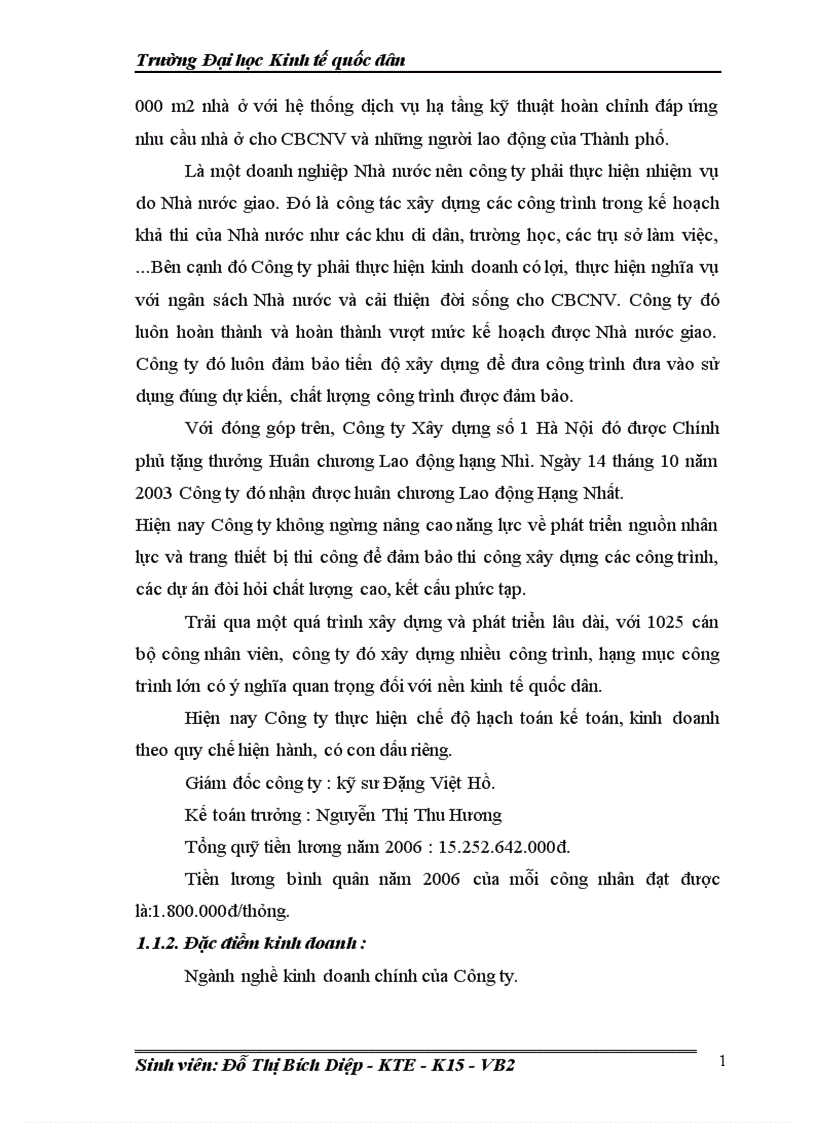 Trường Đại học Kinh tế quốc dân

000 m2 nhà ở với hệ thống dịch vụ hạ tầng kỹ thuật hoàn chỉnh đáp ứng nhu cầu nhà ở cho CBCNV và những người lao động của Thành phố.

Là một doanh nghiệp Nhà nước nên công ty phải thực hiện nhiệm vụ do Nhà nước giao. Đó là công tác xây dựng các công trình trong kế hoạch khả thi của Nhà nước như các khu di dân, trường học, các trụ sở làm việc, ...Bên cạnh đó Công ty phải thực hiện kinh doanh có lợi, thực hiện nghĩa vụ với ngân sách Nhà nước và cải thiện đời sống cho CBCNV. Công ty đó luôn hoàn thành và hoàn thành vượt mức kế hoạch được Nhà nước giao. Công ty đó luôn đảm bảo tiến độ xây dựng để đưa công trình đưa vào sử dụng đúng dự kiến, chất lượng công trình được đảm bảo.

Với đóng góp trên, Công ty Xây dựng số 1 Hà Nội đó được Chính phủ tặng thưởng Huân chương Lao động hạng Nhì. Ngày 14 tháng 10 năm 2003 Công ty đó nhận được huân chương Lao động Hạng Nhất.

Hiện nay Công ty không ngừng nâng cao năng lực về phát triển nguồn nhân lực và trang thiết bị thi công để đảm bảo thi công xây dựng các công trình, các dự án đòi hỏi chất lượng cao, kết cấu phức tạp.

Trải qua một quá trình xây dựng và phát triển lâu dài, với 1025 cán bộ công nhân viên, công ty đó xây dựng nhiều công trình, hạng mục công trình lớn có ý nghĩa quan trọng đối với nền kinh tế quốc dân.

Hiện nay Công ty thực hiện chế độ hạch toán kế toán, kinh doanh theo quy chế hiện hành, có con dấu riêng.

Giám đốc công ty : kỹ sư Đặng Việt Hồ.

Kế toán trưởng : Nguyễn Thị Thu Hương

Tổng quỹ tiền lương năm 2006 : 15.252.642.000đ.

Tiền lương bình quân năm 2006 của mỗi công nhân đạt được là:1.800.000đ/thỏng.

1.1.2. Đặc điểm kinh doanh :

Ngành nghề kinh doanh chính của Công ty.

Sinh viên: Đỗ Thị Bích Diệp - KTE - K15 - VB2

1